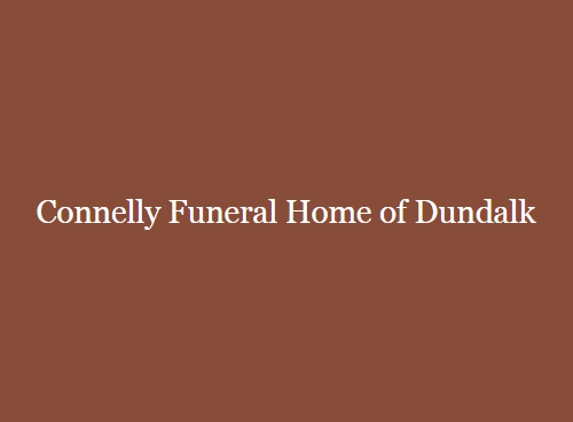 Connelly Funeral Home of Dundalk